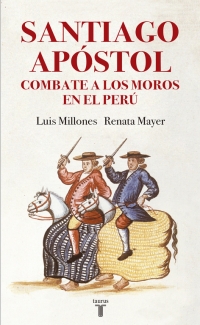 SANTIAGO APÓSTOL
COMBATE A LOS MOROS EN EL PERÚ

Luis Millones Renata Mayer

taurus
T